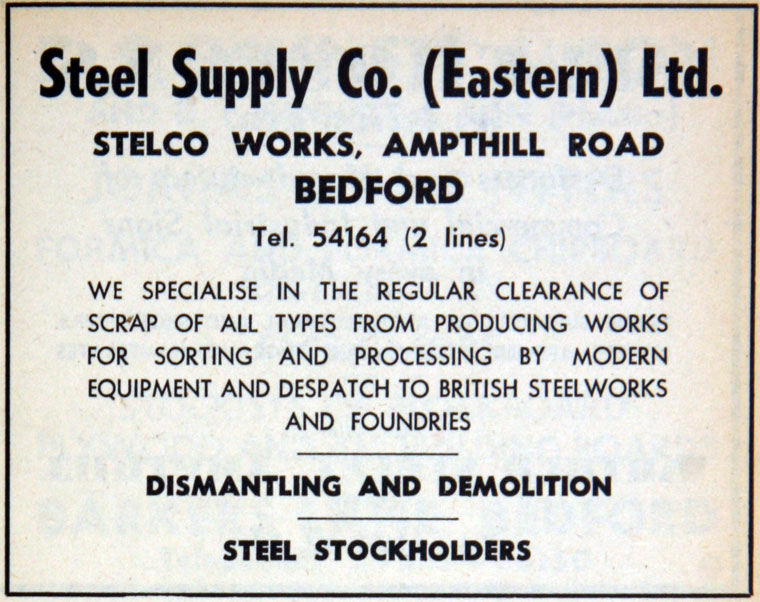 Steel Supply Co. (Eastern) Ltd.

STELCO WORKS, AMPTHILL ROAD
BEDFORD

Tel. 54164 (2 lines)

WE SPECIALISE IN THE REGULAR CLEARANCE OF SCRAP OF ALL TYPES FROM PRODUCING WORKS FOR SORTING AND PROCESSING BY MODERN EQUIPMENT AND DESPATCH TO BRITISH STEELWORKS AND FOUNDRIES

DISMANTLING AND DEMOLITION

STEEL STOCKHOLDERS